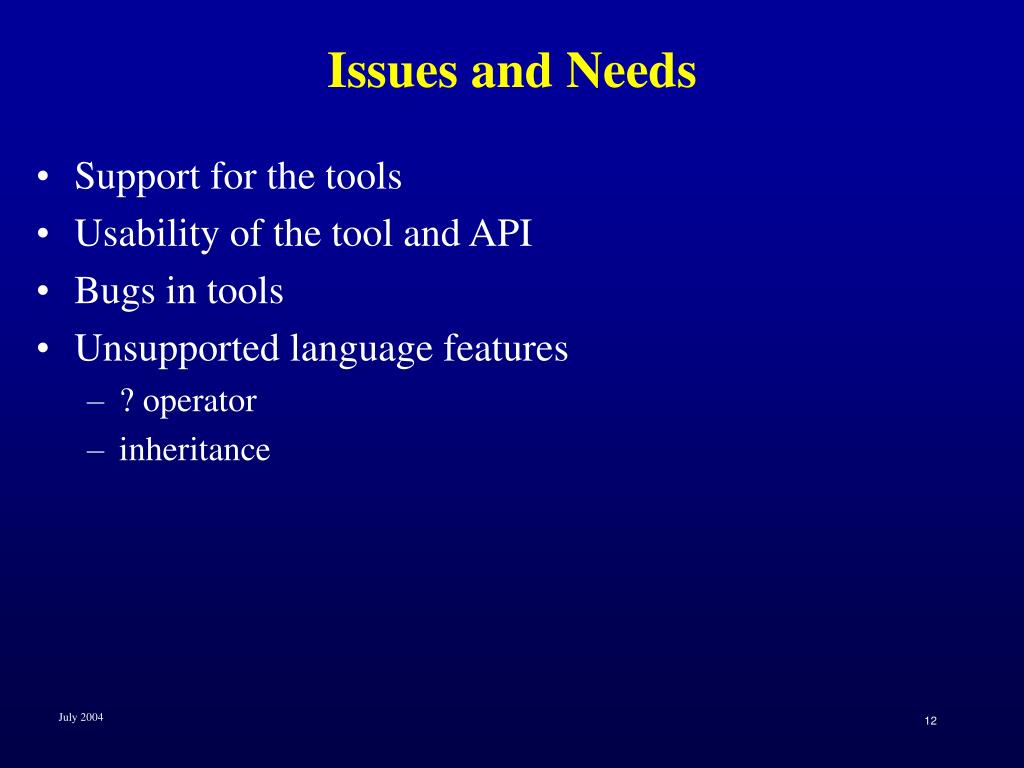 Issues and Needs

• Support for the tools
• Usability of the tool and API
• Bugs in tools
• Unsupported language features
– ? operator
– inheritance

July 2004

12